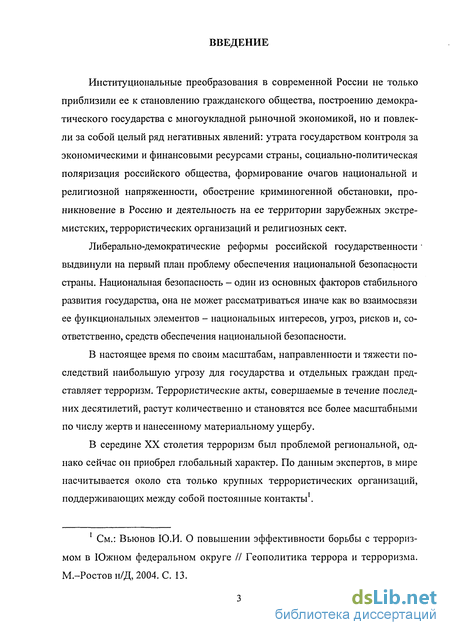 ВВЕДЕНИЕ

Институциональные преобразования в современной России не только приблизили ее к становлению гражданского общества, построению демократического государства с многоукладной рыночной экономикой, но и повлекли за собой целый ряд негативных явлений: утрата государством контроля за экономическими и финансовыми ресурсами страны, социально-политическая поляризация российского общества, формирование очагов национальной и религиозной напряженности, обострение криминогенной обстановки, проникновение в Россию и деятельность на ее территории зарубежных экстремистских, террористических организаций и религиозных сект.

Либерально-демократические реформы российской государственности выдвинули на первый план проблему обеспечения национальной безопасности страны. Национальная безопасность – один из основных факторов стабильного развития государства, она не может рассматриваться иначе как во взаимосвязи ее функциональных элементов – национальных интересов, угроз, рисков и, соответственно, средств обеспечения национальной безопасности.

В настоящее время по своим масштабам, направленности и тяжести последствий наибольшую угрозу для государства и отдельных граждан представляет терроризм. Террористические акты, совершаемые в течение последних десятилетий, растут количественно и становятся все более масштабными по числу жертв и нанесенному материальному ущербу.

В середине XX столетия терроризм был проблемой региональной, однако сейчас он приобрел глобальный характер. По данным экспертов, в мире насчитывается около ста только крупных террористических организаций, поддерживающих между собой постоянные контакты$^1$.

$^1$ См.: Вьюнов Ю.И. О повышении эффективности борьбы с терроризмом в Южном федеральном округе // Геополитика террора и терроризма. М.–Ростов н/Д, 2004. С. 13.

3

dsLib.net
библиотека диссертаций